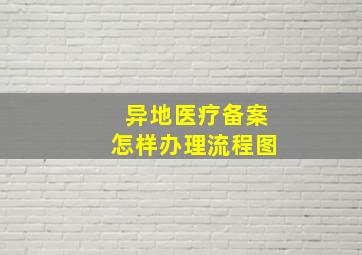 异地医疗备案
怎样办理流程图